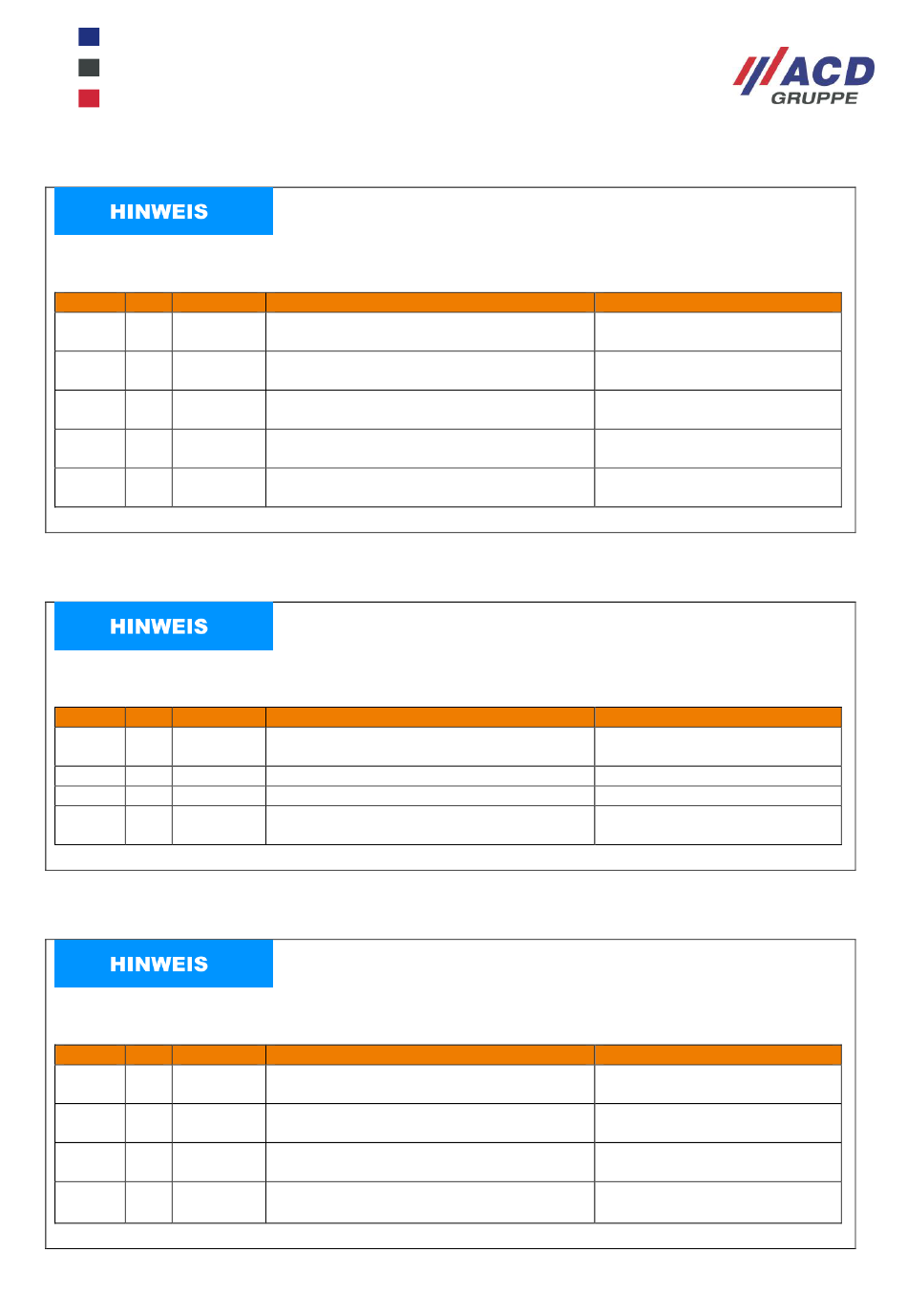 ACD GRUPPE

HINWEIS

HINWEIS

HINWEIS